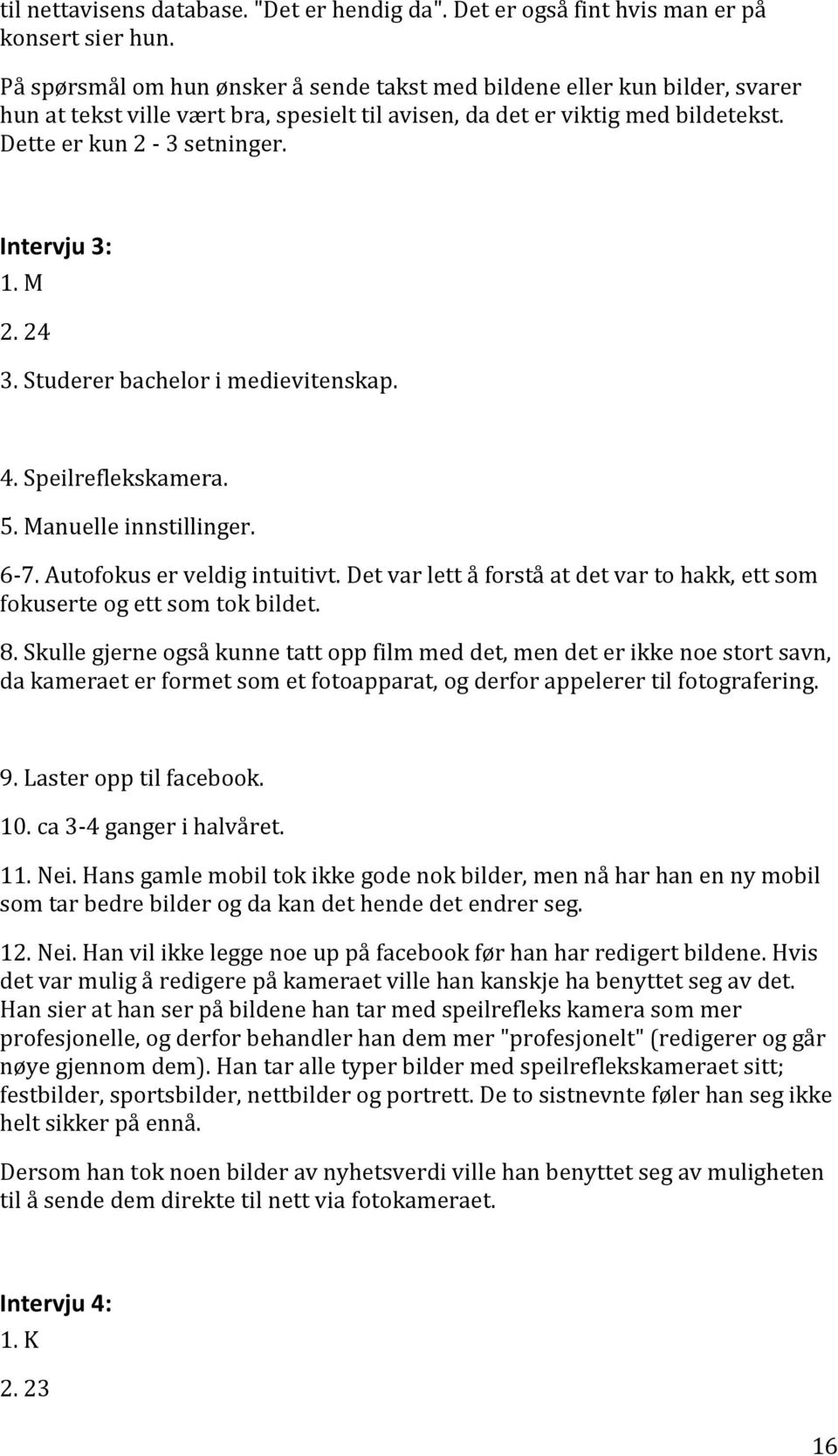 til nettavisens database. "Det er hendig da". Det er også fint hvis man er på konsert sier hun.

På spørsmål om hun ønsker å sende takst med bildene eller kun bilder, svarer hun at tekst ville vært bra, spesielt til avisen, da det er viktig med bildetekst. Dette er kun 2 - 3 setninger.

Intervju 3:
1. M
2. 24
3. Studerer bachelor i medievitenskap.

4. Speilreflekskamera.
5. Manuelle innstillinger.
6-7. Autofokus er veldig intuitivt. Det var lett å forstå at det var to hakk, ett som fokuserte og ett som tok bildet.
8. Skulle gjerne også kunne tatt opp film med det, men det er ikke noe stort savn, da kameraet er formet som et fotoapparat, og derfor appelerer til fotografering.

9. Laster opp til facebook.
10. ca 3-4 ganger i halvåret.
11. Nei. Hans gamle mobil tok ikke gode nok bilder, men nå har han en ny mobil som tar bedre bilder og da kan det hende det endrer seg.
12. Nei. Han vil ikke legge noe up på facebook før han har redigert bildene. Hvis det var mulig å redigere på kameraet ville han kanskje ha benyttet seg av det. Han sier at han ser på bildene han tar med speilrefleks kamera som mer profesjonelle, og derfor behandler han dem mer "profesjonelt" (redigerer og går nøye gjennom dem). Han tar alle typer bilder med speilreflekskameraet sitt; festbilder, sportsbilder, nettbilder og portrett. De to sistnevnte føler han seg ikke helt sikker på ennå.

Dersom han tok noen bilder av nyhetsverdi ville han benyttet seg av muligheten til å sende dem direkte til nett via fotokameraet.

Intervju 4:
1. K
2. 23

16